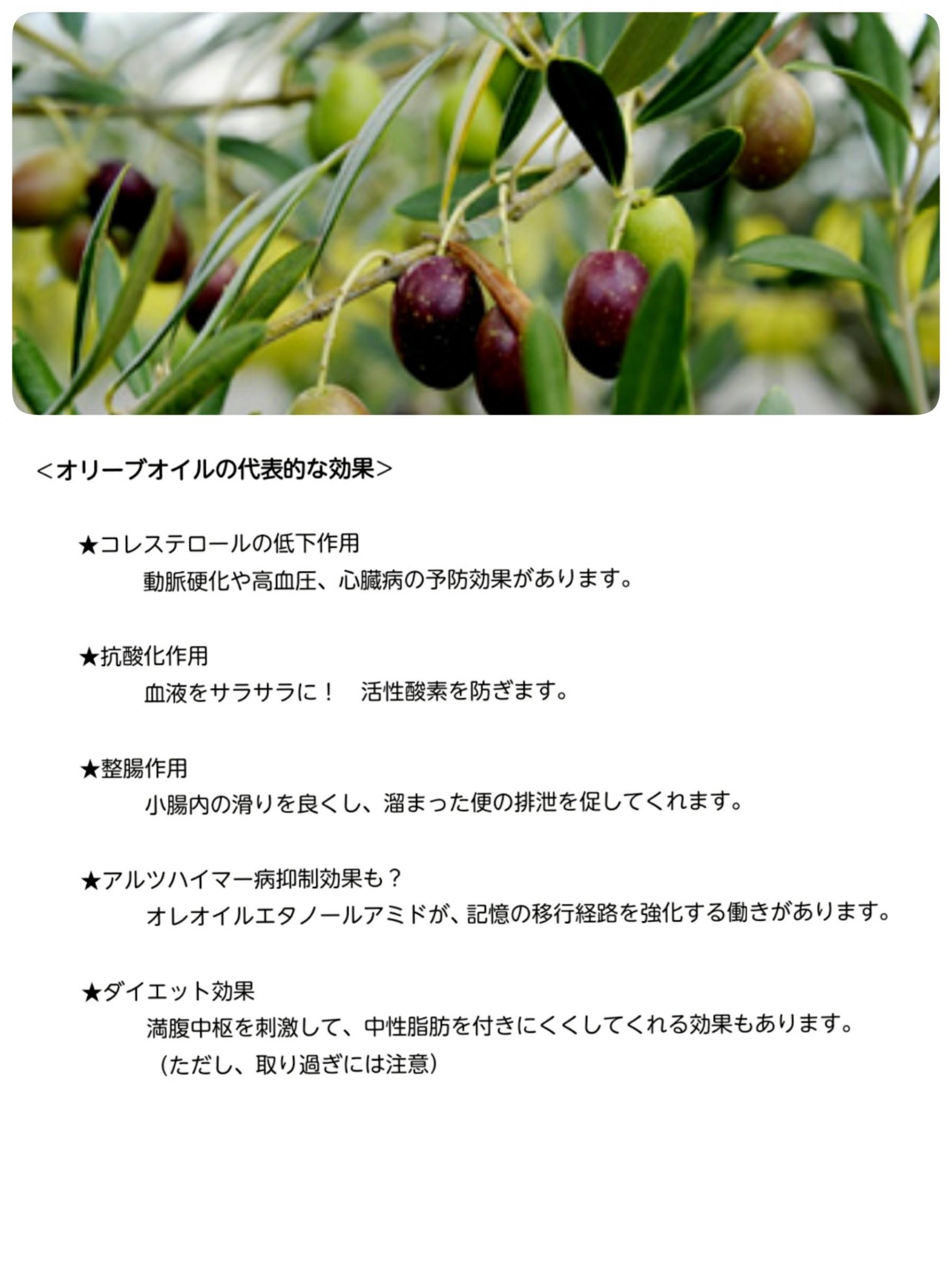 <オリーブオイルの代表的な効果>

★コレステロールの低下作用
動脈硬化や高血圧、心臓病の予防効果があります。

★抗酸化作用
血液をサラサラに！　活性酸素を防ぎます。

★整腸作用
小腸内の滑りを良くし、溜まった便の排泄を促してくれます。

★アルツハイマー病抑制効果も？
オレオイルエタノールアミドが、記憶の移行経路を強化する働きがあります。

★ダイエット効果
満腹中枢を刺激して、中性脂肪を付きにくくしてくれる効果もあります。
（ただし、取り過ぎには注意）